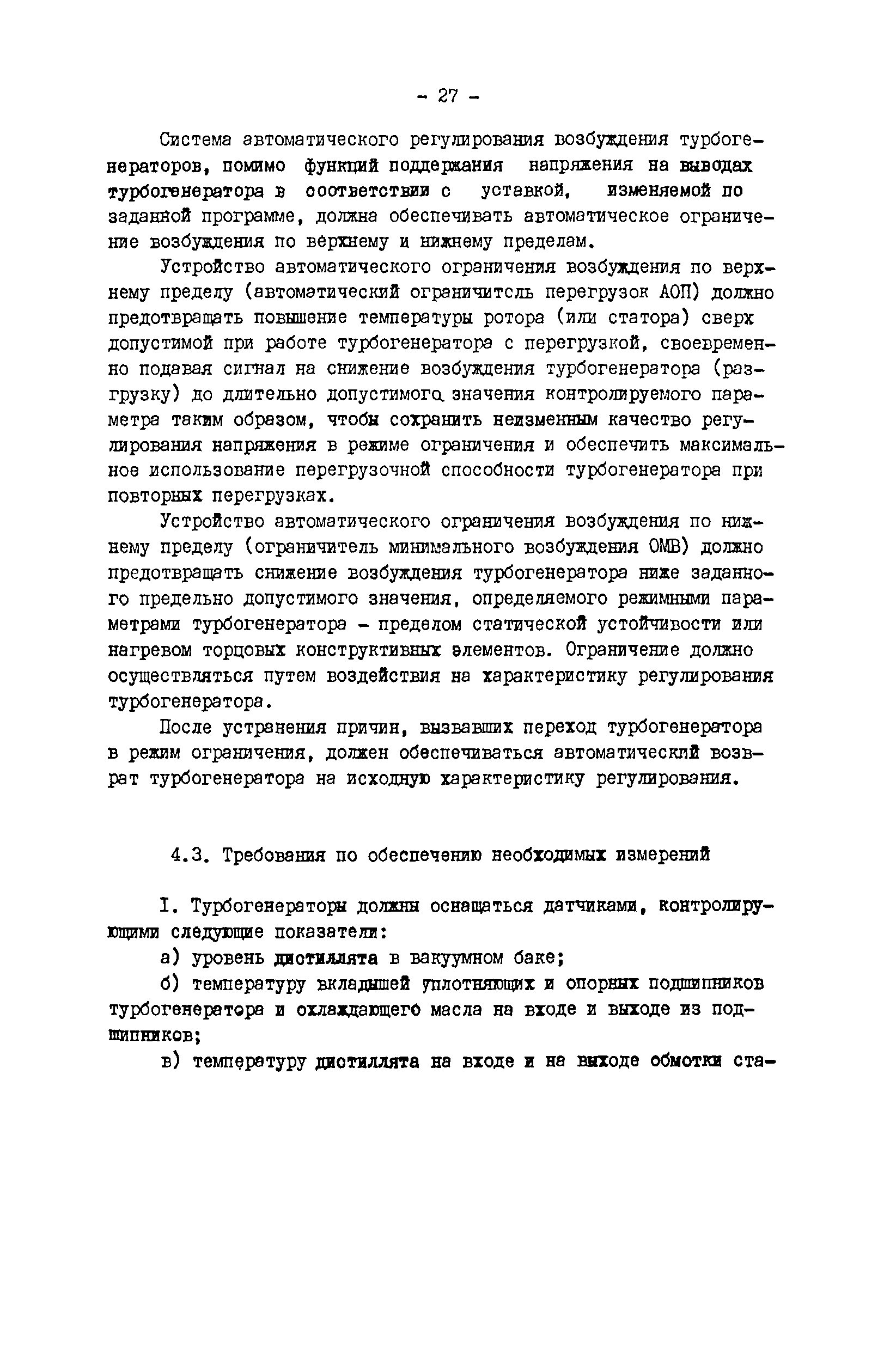 - 27 -

Система автоматического регулирования возбуждения турбогенераторов, помимо функций поддержания напряжения на выводах турбогенератора в соответствии с уставкой, изменяемой по заданной программе, должна обеспечивать автоматическое ограничение возбуждения по верхнему и нижнему пределам.

Устройство автоматического ограничения возбуждения по верхнему пределу (автоматический ограничитель перегрузок АОП) должно предотвращать повышение температуры ротора (или статора) сверх допустимой при работе турбогенератора с перегрузкой, своевременно подавая сигнал на снижение возбуждения турбогенератора (разгрузку) до длительно допустимого значения контролируемого параметра таким образом, чтобы сохранить неизменным качество регулирования напряжения в режиме ограничения и обеспечить максимальное использование перегрузочной способности турбогенератора при повторных перегрузках.

Устройство автоматического ограничения возбуждения по нижнему пределу (ограничитель минимального возбуждения ОМВ) должно предотвращать снижение возбуждения турбогенератора ниже заданного предельно допустимого значения, определяемого режимными параметрами турбогенератора - пределом статической устойчивости или нагревом торцовых конструктивных элементов. Ограничение должно осуществляться путем воздействия на характеристику регулирования турбогенератора.

После устранения причин, вызвавших переход турбогенератора в режим ограничения, должен обеспечиваться автоматический возврат турбогенератора на исходную характеристику регулирования.

4.3. Требования по обеспечению необходимых измерений

I. Турбогенераторы должны оснащаться датчиками, контролирующими следующие показатели:

а) уровень дистиллята в вакуумном баке;

б) температуру вкладышей уплотняющих и опорных подшипников турбогенератора и охлаждающего масла на входе и выходе из подшипников;

в) температуру дистиллята на входе и на выходе обмотки ста-